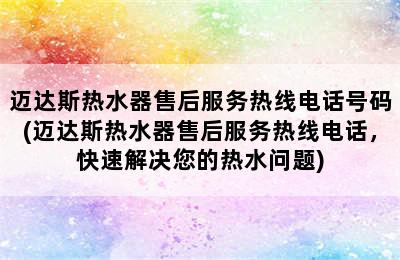 迈达斯热水器售后服务热线电话号码(迈达斯热水器售后服务热线电话，快速解决您的热水问题)